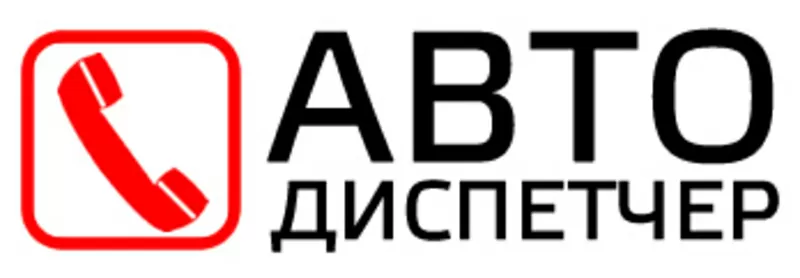 АВТО
ДИСПЕТЧЕР